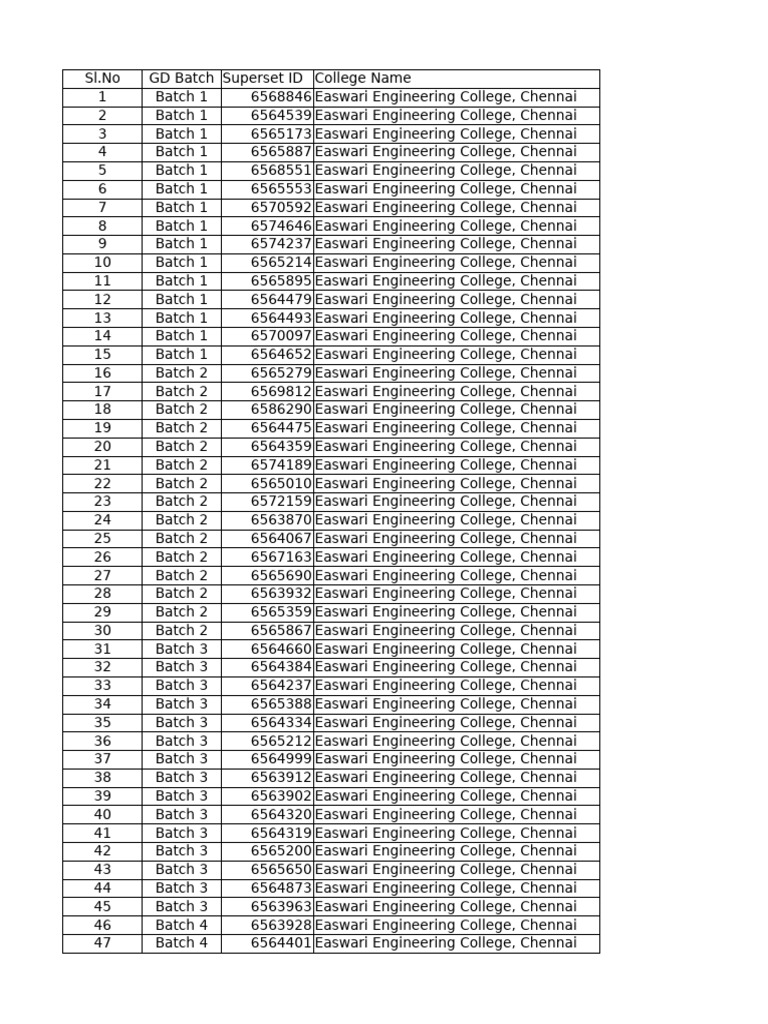 | Sl.No | GD Batch | Superset ID | College Name |
|---|---|---|---|
| 1 | Batch 1 | 6568846 | Easwari Engineering College, Chennai |
| 2 | Batch 1 | 6564539 | Easwari Engineering College, Chennai |
| 3 | Batch 1 | 6565173 | Easwari Engineering College, Chennai |
| 4 | Batch 1 | 6565887 | Easwari Engineering College, Chennai |
| 5 | Batch 1 | 6568551 | Easwari Engineering College, Chennai |
| 6 | Batch 1 | 6565553 | Easwari Engineering College, Chennai |
| 7 | Batch 1 | 6570592 | Easwari Engineering College, Chennai |
| 8 | Batch 1 | 6574646 | Easwari Engineering College, Chennai |
| 9 | Batch 1 | 6574237 | Easwari Engineering College, Chennai |
| 10 | Batch 1 | 6565214 | Easwari Engineering College, Chennai |
| 11 | Batch 1 | 6565895 | Easwari Engineering College, Chennai |
| 12 | Batch 1 | 6564479 | Easwari Engineering College, Chennai |
| 13 | Batch 1 | 6564493 | Easwari Engineering College, Chennai |
| 14 | Batch 1 | 6570097 | Easwari Engineering College, Chennai |
| 15 | Batch 1 | 6564652 | Easwari Engineering College, Chennai |
| 16 | Batch 2 | 6565279 | Easwari Engineering College, Chennai |
| 17 | Batch 2 | 6569812 | Easwari Engineering College, Chennai |
| 18 | Batch 2 | 6586290 | Easwari Engineering College, Chennai |
| 19 | Batch 2 | 6564475 | Easwari Engineering College, Chennai |
| 20 | Batch 2 | 6564359 | Easwari Engineering College, Chennai |
| 21 | Batch 2 | 6574189 | Easwari Engineering College, Chennai |
| 22 | Batch 2 | 6565010 | Easwari Engineering College, Chennai |
| 23 | Batch 2 | 6572159 | Easwari Engineering College, Chennai |
| 24 | Batch 2 | 6563870 | Easwari Engineering College, Chennai |
| 25 | Batch 2 | 6564067 | Easwari Engineering College, Chennai |
| 26 | Batch 2 | 6567163 | Easwari Engineering College, Chennai |
| 27 | Batch 2 | 6565690 | Easwari Engineering College, Chennai |
| 28 | Batch 2 | 6563932 | Easwari Engineering College, Chennai |
| 29 | Batch 2 | 6565359 | Easwari Engineering College, Chennai |
| 30 | Batch 2 | 6565867 | Easwari Engineering College, Chennai |
| 31 | Batch 3 | 6564660 | Easwari Engineering College, Chennai |
| 32 | Batch 3 | 6564384 | Easwari Engineering College, Chennai |
| 33 | Batch 3 | 6564237 | Easwari Engineering College, Chennai |
| 34 | Batch 3 | 6565388 | Easwari Engineering College, Chennai |
| 35 | Batch 3 | 6564334 | Easwari Engineering College, Chennai |
| 36 | Batch 3 | 6565212 | Easwari Engineering College, Chennai |
| 37 | Batch 3 | 6564999 | Easwari Engineering College, Chennai |
| 38 | Batch 3 | 6563912 | Easwari Engineering College, Chennai |
| 39 | Batch 3 | 6563902 | Easwari Engineering College, Chennai |
| 40 | Batch 3 | 6564320 | Easwari Engineering College, Chennai |
| 41 | Batch 3 | 6564319 | Easwari Engineering College, Chennai |
| 42 | Batch 3 | 6565200 | Easwari Engineering College, Chennai |
| 43 | Batch 3 | 6565650 | Easwari Engineering College, Chennai |
| 44 | Batch 3 | 6564873 | Easwari Engineering College, Chennai |
| 45 | Batch 3 | 6563963 | Easwari Engineering College, Chennai |
| 46 | Batch 4 | 6563928 | Easwari Engineering College, Chennai |
| 47 | Batch 4 | 6564401 | Easwari Engineering College, Chennai |